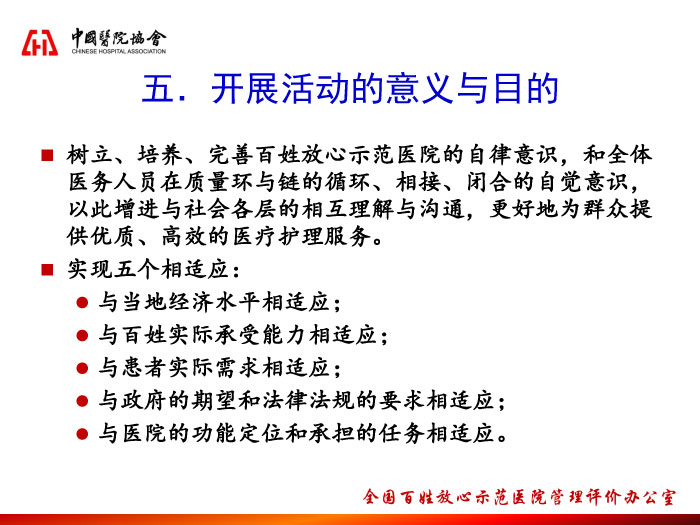 中國醫院協會
CHINESE HOSPITAL ASSOCIATION

五. 开展活动的意义与目的

■ 树立、培养、完善百姓放心示范医院的自律意识，和全体医务人员在质量环与链的循环、相接、闭合的自觉意识，以此增进与社会各层的相互理解与沟通，更好地为群众提供优质、高效的医疗护理服务。

■ 实现五个相适应：

● 与当地经济水平相适应；

● 与百姓实际承受能力相适应；

● 与患者实际需求相适应；

● 与政府的期望和法律法规的要求相适应；

● 与医院的功能定位和承担的任务相适应。

全国百姓放心示范医院管理评价办公室